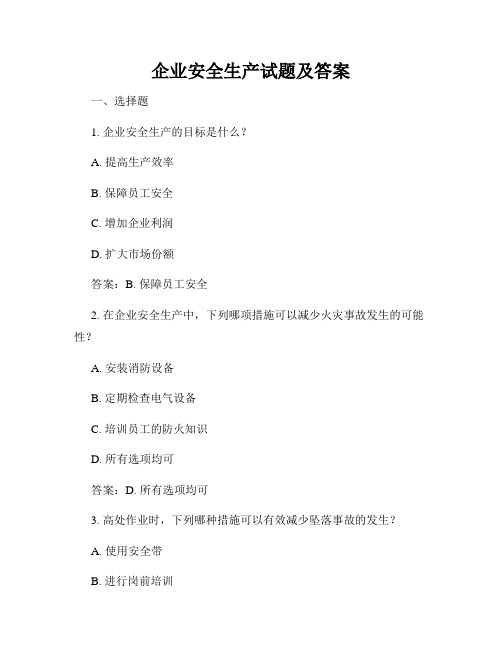 企业安全生产试题及答案

一、选择题

1. 企业安全生产的目标是什么？

A. 提高生产效率

B. 保障员工安全

C. 增加企业利润

D. 扩大市场份额

答案：B. 保障员工安全

2. 在企业安全生产中，下列哪项措施可以减少火灾事故发生的可能性？

A. 安装消防设备

B. 定期检查电气设备

C. 培训员工的防火知识

D. 所有选项均可

答案：D. 所有选项均可

3. 高处作业时，下列哪种措施可以有效减少坠落事故的发生？

A. 使用安全带

B. 进行岗前培训